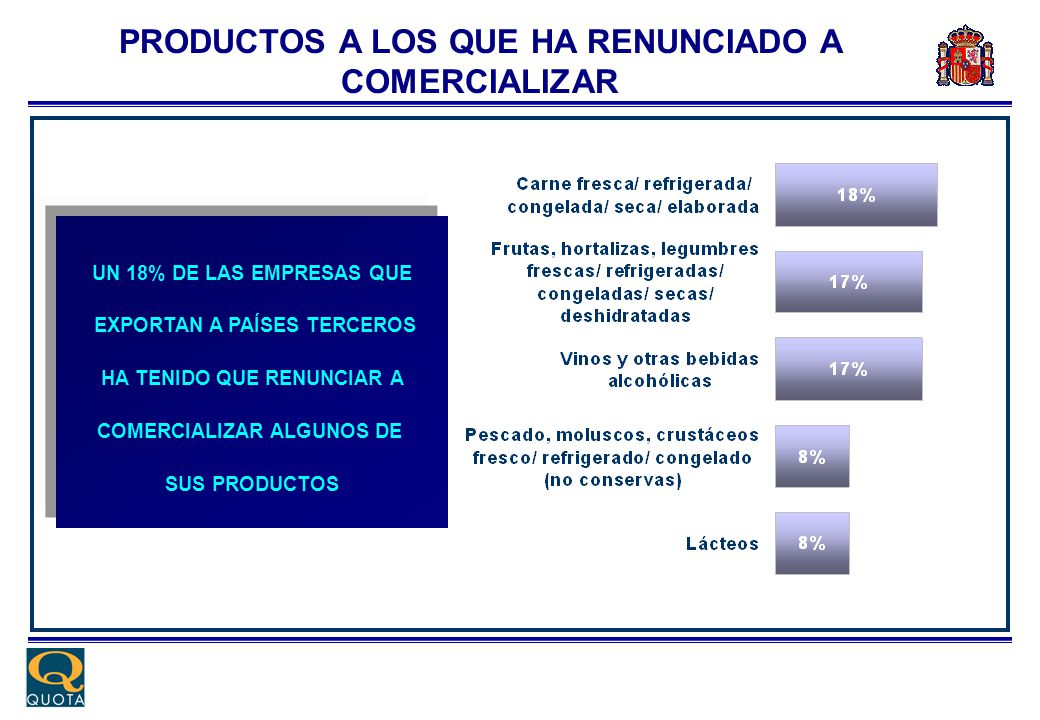 PRODUCTOS A LOS QUE HA RENUNCIADO A COMERCIALIZAR

UN 18% DE LAS EMPRESAS QUE EXPORTAN A PAÍSES TERCEROS HA TENIDO QUE RENUNCIAR A COMERCIALIZAR ALGUNOS DE SUS PRODUCTOS

Carne fresca/ refrigerada/ congelada/ seca/ elaborada 18%

Frutas, hortalizas, legumbres frescas/ refrigeradas/ congeladas/ secas/ deshidratadas 17%

Vinos y otras bebidas alcohólicas 17%

Pescado, moluscos, crustáceos fresco/ refrigerado/ congelado (no conservas) 8%

Lácteos 8%

Q
QUOTA